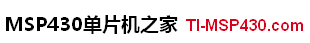 MSP430单片机之家 TI-MSP430.com